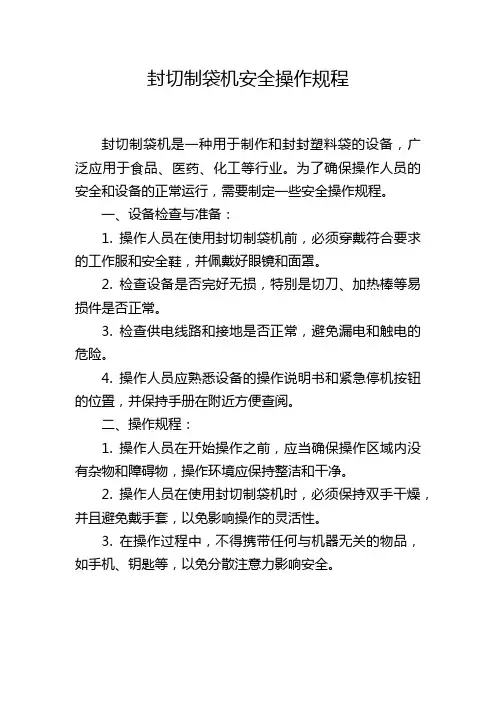 封切制袋机安全操作规程

封切制袋机是一种用于制作和封封塑料袋的设备，广泛应用于食品、医药、化工等行业。为了确保操作人员的安全和设备的正常运行，需要制定一些安全操作规程。

一、设备检查与准备：

1. 操作人员在使用封切制袋机前，必须穿戴符合要求的工作服和安全鞋，并佩戴好眼镜和面罩。

2. 检查设备是否完好无损，特别是切刀、加热棒等易损件是否正常。

3. 检查供电线路和接地是否正常，避免漏电和触电的危险。

4. 操作人员应熟悉设备的操作说明书和紧急停机按钮的位置，并保持手册在附近方便查阅。

二、操作规程：

1. 操作人员在开始操作之前，应当确保操作区域内没有杂物和障碍物，操作环境应保持整洁和干净。

2. 操作人员在使用封切制袋机时，必须保持双手干燥，并且避免戴手套，以免影响操作的灵活性。

3. 在操作过程中，不得携带任何与机器无关的物品，如手机、钥匙等，以免分散注意力影响安全。